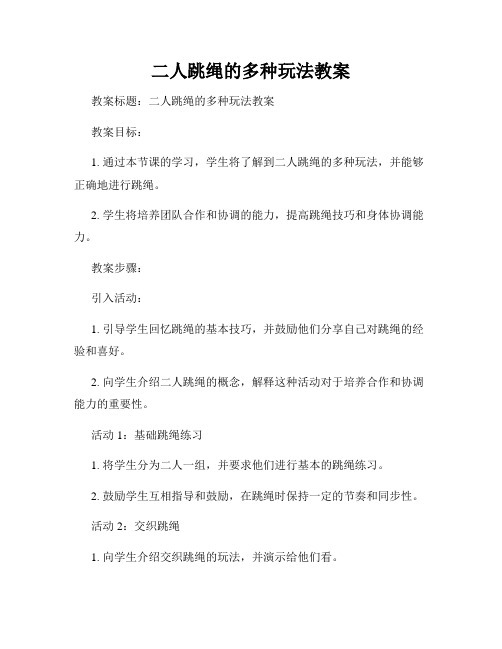 二人跳绳的多种玩法教案

教案标题：二人跳绳的多种玩法教案

教案目标：

1. 通过本节课的学习，学生将了解到二人跳绳的多种玩法，并能够正确地进行跳绳。

2. 学生将培养团队合作和协调的能力，提高跳绳技巧和身体协调能力。

教案步骤：

引入活动：

1. 引导学生回忆跳绳的基本技巧，并鼓励他们分享自己对跳绳的经验和喜好。

2. 向学生介绍二人跳绳的概念，解释这种活动对于培养合作和协调能力的重要性。

活动 1：基础跳绳练习

1. 将学生分为二人一组，并要求他们进行基本的跳绳练习。

2. 鼓励学生互相指导和鼓励，在跳绳时保持一定的节奏和同步性。

活动 2：交织跳绳

1. 向学生介绍交织跳绳的玩法，并演示给他们看。